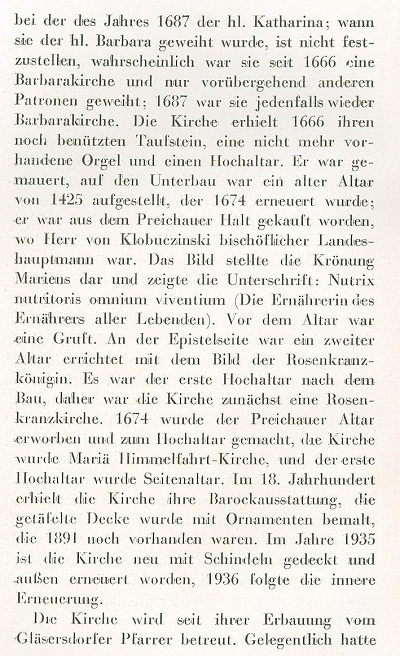 bei der des Jahres 1687 der hl. Katharina; wann sie der hl. Barbara geweiht wurde, ist nicht festzustellen, wahrscheinlich war sie seit 1666 eine Barbarakirche und nur vorübergehend anderen Patronen geweiht; 1687 war sie jedenfalls wieder Barbarakirche. Die Kirche erhielt 1666 ihren noch benützten Taufstein, eine nicht mehr vorhandene Orgel und einen Hochaltar. Er war gemauert, auf den Unterbau war ein alter Altar von 1425 aufgestellt, der 1674 erneuert wurde; er war aus dem Preichauer Halt gekauft worden, wo Herr von Klobuczinski bischöflicher Landeshauptmann war. Das Bild stellte die Krönung Mariens dar und zeigte die Unterschrift: Nutrix nutritoris omnium viventium (Die Ernährerin des Ernährers aller Lebenden). Vor dem Altar war eine Gruft. An der Epistelseite war ein zweiter Altar errichtet mit dem Bild der Rosenkranzkönigin. Es war der erste Hochaltar nach dem Bau, daher war die Kirche zunächst eine Rosenkranzkirche. 1674 wurde der Preichauer Altar erworben und zum Hochaltar gemacht, die Kirche wurde Mariä Himmelfahrt-Kirche, und der erste Hochaltar wurde Seitenaltar. Im 18. Jahrhundert erhielt die Kirche ihre Barockausstattung, die getäfelte Decke wurde mit Ornamenten bemalt, die 1891 noch vorhanden waren. Im Jahre 1935 ist die Kirche neu mit Schindeln gedeckt und außen erneuert worden, 1936 folgte die innere Erneuerung.

Die Kirche wird seit ihrer Erbauung vom Gläsersdorfer Pfarrer betreut. Gelegentlich hatte